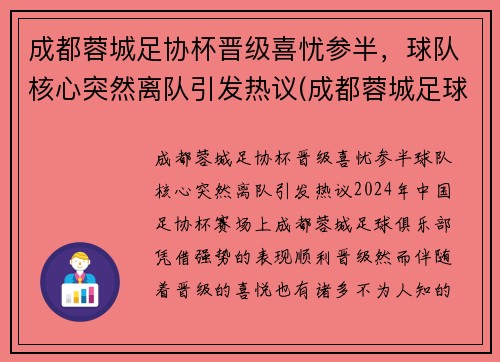 成都蓉城足协杯晋级喜忧参半，球队核心突然离队引发热议(成都蓉城足球

成都蓉城足协杯晋级喜忧参半球队核心突然离队引发热议2024年中国足协杯赛场上成都蓉城足球俱乐部凭借强势的表现顺利晋级然而伴随着晋级的喜悦也有诸多不为人知的